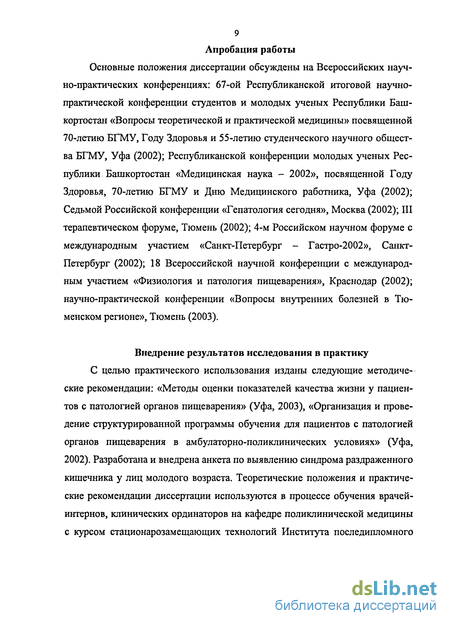 9

Апробация работы

Основные положения диссертации обсуждены на Всероссийских научно-практических конференциях: 67-ой Республиканской итоговой научно-практической конференции студентов и молодых ученых Республики Башкортостан «Вопросы теоретической и практической медицины» посвященной 70-летию БГМУ, Году Здоровья и 55-летию студенческого научного общества БГМУ, Уфа (2002); Республиканской конференции молодых ученых Республики Башкортостан «Медицинская наука – 2002», посвященной Году Здоровья, 70-летию БГМУ и Дню Медицинского работника, Уфа (2002); Седьмой Российской конференции «Гепатология сегодня», Москва (2002); III терапевтическом форуме, Тюмень (2002); 4-м Российском научном форуме с международным участием «Санкт-Петербург – Гастро-2002», Санкт-Петербург (2002); 18 Всероссийской научной конференции с международным участием «Физиология и патология пищеварения», Краснодар (2002); научно-практической конференции «Вопросы внутренних болезней в Тюменском регионе», Тюмень (2003).

Внедрение результатов исследования в практику

С целью практического использования изданы следующие методические рекомендации: «Методы оценки показателей качества жизни у пациентов с патологией органов пищеварения» (Уфа, 2003), «Организация и проведение структурированной программы обучения для пациентов с патологией органов пищеварения в амбулаторно-поликлинических условиях» (Уфа, 2002). Разработана и внедрена анкета по выявлению синдрома раздраженного кишечника у лиц молодого возраста. Теоретические положения и практические рекомендации диссертации используются в процессе обучения врачей-интернов, клинических ординаторов на кафедре поликлинической медицины с курсом стационарозамещающих технологий Института последипломного

dsLib.net
библиотека диссертаций